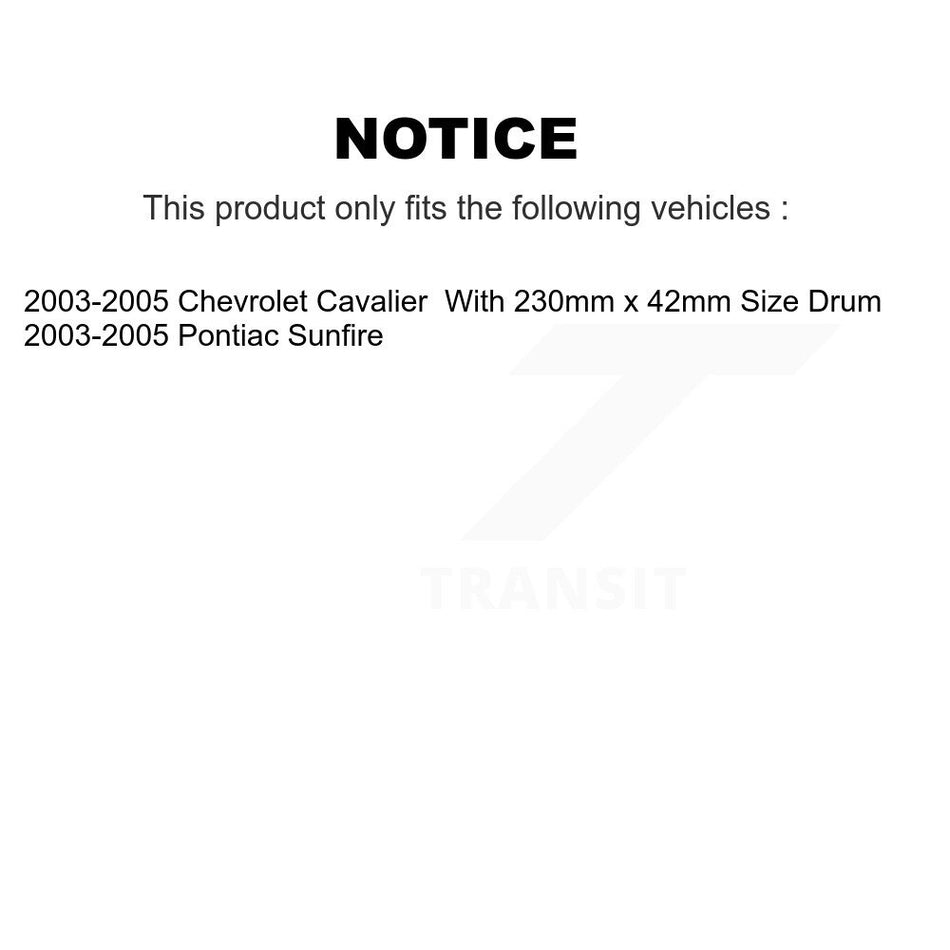 NOTICE

This product only fits the following vehicles :

2003-2005 Chevrolet Cavalier With 230mm x 42mm Size Drum
2003-2005 Pontiac Sunfire

TRANSIT